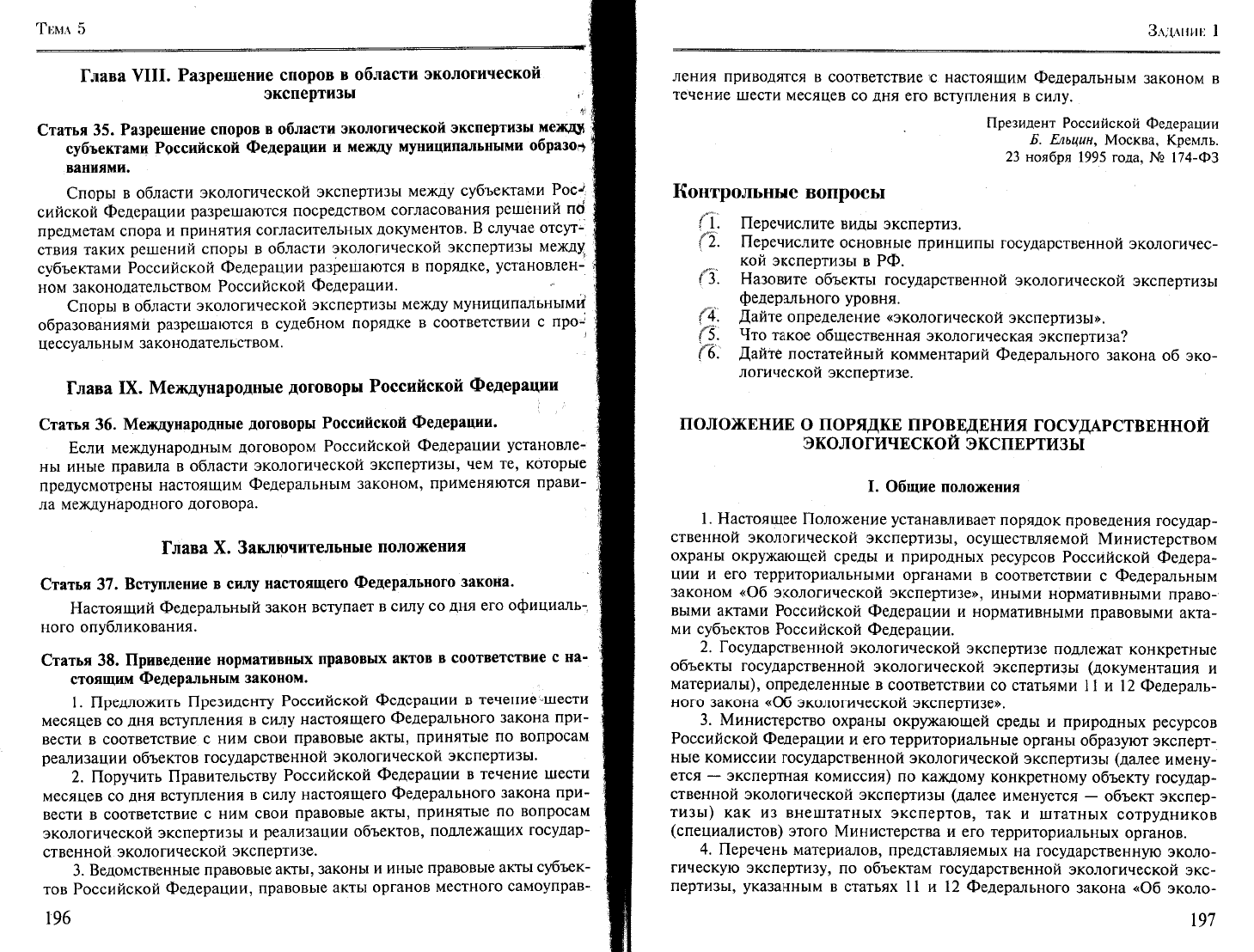 Тема 5

Глава VIII. Разрешение споров в области экологической экспертизы

Статья 35. Разрешение споров в области экологической экспертизы между субъектами Российской Федерации и между муниципальными образованиями.

Споры в области экологической экспертизы между субъектами Российской Федерации разрешаются посредством согласования решений по предметам спора и принятия согласительных документов. В случае отсутствия таких решений споры в области экологической экспертизы между субъектами Российской Федерации разрешаются в порядке, установленном законодательством Российской Федерации.

Споры в области экологической экспертизы между муниципальными образованиями разрешаются в судебном порядке в соответствии с процессуальным законодательством.

Глава IX. Международные договоры Российской Федерации

Статья 36. Международные договоры Российской Федерации.

Если международным договором Российской Федерации установлены иные правила в области экологической экспертизы, чем те, которые предусмотрены настоящим Федеральным законом, применяются правила международного договора.

Глава X. Заключительные положения

Статья 37. Вступление в силу настоящего Федерального закона.

Настоящий Федеральный закон вступает в силу со дня его официального опубликования.

Статья 38. Приведение нормативных правовых актов в соответствие с настоящим Федеральным законом.

1. Предложить Президенту Российской Федерации в течение шести месяцев со дня вступления в силу настоящего Федерального закона привести в соответствие с ним свои правовые акты, принятые по вопросам реализации объектов государственной экологической экспертизы.

2. Поручить Правительству Российской Федерации в течение шести месяцев со дня вступления в силу настоящего Федерального закона привести в соответствие с ним свои правовые акты, принятые по вопросам экологической экспертизы и реализации объектов, подлежащих государственной экологической экспертизе.

3. Ведомственные правовые акты, законы и иные правовые акты субъектов Российской Федерации, правовые акты органов местного самоуправ-

196

Задание 1

ления приводятся в соответствие с настоящим Федеральным законом в течение шести месяцев со дня его вступления в силу.

Президент Российской Федерации
Б. Ельцин, Москва, Кремль.
23 ноября 1995 года, № 174-ФЗ

Контрольные вопросы

1. Перечислите виды экспертиз.
2. Перечислите основные принципы государственной экологической экспертизы в РФ.
3. Назовите объекты государственной экологической экспертизы федерального уровня.
4. Дайте определение «экологической экспертизы».
5. Что такое общественная экологическая экспертиза?
6. Дайте постатейный комментарий Федерального закона об экологической экспертизе.

ПОЛОЖЕНИЕ О ПОРЯДКЕ ПРОВЕДЕНИЯ ГОСУДАРСТВЕННОЙ ЭКОЛОГИЧЕСКОЙ ЭКСПЕРТИЗЫ

I. Общие положения

1. Настоящее Положение устанавливает порядок проведения государственной экологической экспертизы, осуществляемой Министерством охраны окружающей среды и природных ресурсов Российской Федерации и его территориальными органами в соответствии с Федеральным законом «Об экологической экспертизе», иными нормативными правовыми актами Российской Федерации и нормативными правовыми актами субъектов Российской Федерации.

2. Государственной экологической экспертизе подлежат конкретные объекты государственной экологической экспертизы (документация и материалы), определенные в соответствии со статьями 11 и 12 Федерального закона «Об экологической экспертизе».

3. Министерство охраны окружающей среды и природных ресурсов Российской Федерации и его территориальные органы образуют экспертные комиссии государственной экологической экспертизы (далее именуется — экспертная комиссия) по каждому конкретному объекту государственной экологической экспертизы (далее именуется — объект экспертизы) как из внештатных экспертов, так и штатных сотрудников (специалистов) этого Министерства и его территориальных органов.

4. Перечень материалов, представляемых на государственную экологическую экспертизу, по объектам государственной экологической экспертизы, указанным в статьях 11 и 12 Федерального закона «Об эколо-

197